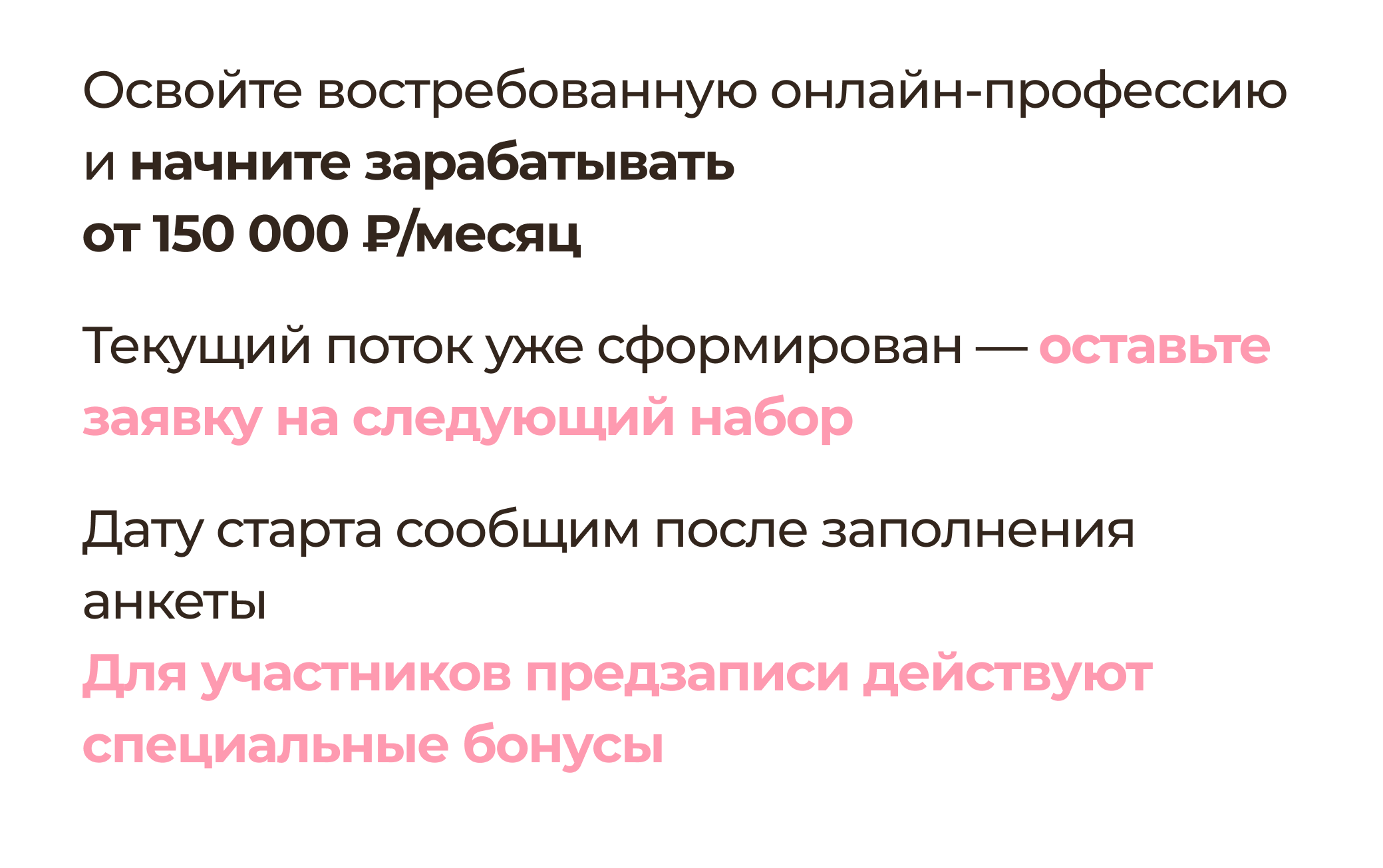 Освойте востребованную онлайн-профессию и начните зарабатывать от 150 000 ₽/месяц

Текущий поток уже сформирован — оставьте заявку на следующий набор

Дату старта сообщим после заполнения анкеты

Для участников предзаписи действуют специальные бонусы